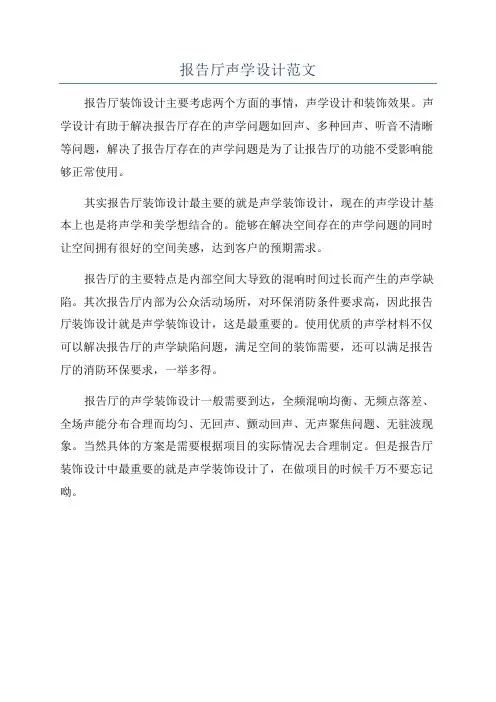 报告厅声学设计范文

报告厅装饰设计主要考虑两个方面的事情，声学设计和装饰效果。声学设计有助于解决报告厅存在的声学问题如回声、多种回声、听音不清晰等问题，解决了报告厅存在的声学问题是为了让报告厅的功能不受影响能够正常使用。

其实报告厅装饰设计最主要的就是声学装饰设计，现在的声学设计基本上也是将声学和美学想结合的。能够在解决空间存在的声学问题的同时让空间拥有很好的空间美感，达到客户的预期需求。

报告厅的主要特点是内部空间大导致的混响时间过长而产生的声学缺陷。其次报告厅内部为公众活动场所，对环保消防条件要求高，因此报告厅装饰设计就是声学装饰设计，这是最重要的。使用优质的声学材料不仅可以解决报告厅的声学缺陷问题，满足空间的装饰需要，还可以满足报告厅的消防环保要求，一举多得。

报告厅的声学装饰设计一般需要到达，全频混响均衡、无频点落差、全场声能分布合理而均匀、无回声、颤动回声、无声聚焦问题、无驻波现象。当然具体的方案是需要根据项目的实际情况去合理制定。但是报告厅装饰设计中最重要的就是声学装饰设计了，在做项目的时候千万不要忘记呦。